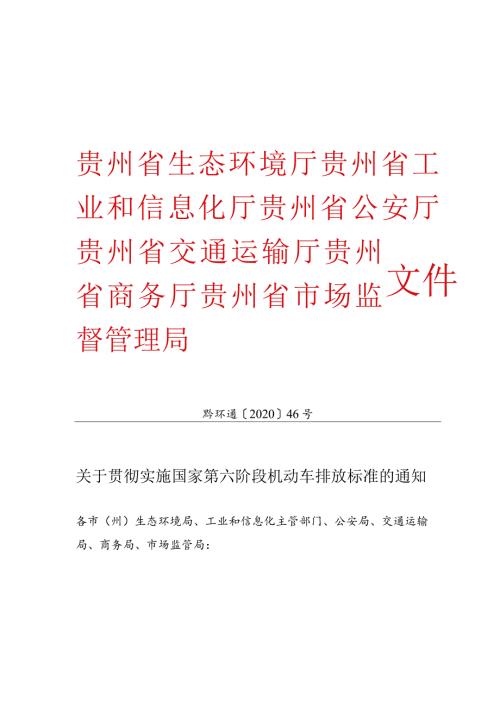 贵州省生态环境厅贵州省工业和信息化厅贵州省公安厅贵州省交通运输厅贵州省商务厅贵州省市场监督管理局

文件

黔环通〔2020〕46号

关于贯彻实施国家第六阶段机动车排放标准的通知

各市（州）生态环境局、工业和信息化主管部门、公安局、交通运输局、商务局、市场监管局：